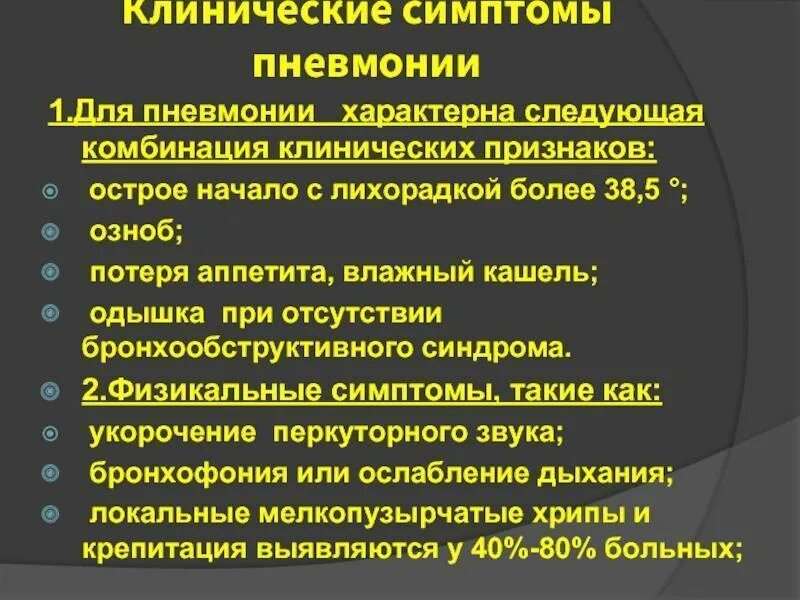 Клинические симптомы пневмонии

1.Для пневмонии характерна следующая комбинация клинических признаков:

острое начало с лихорадкой более 38,5 °;

озноб;

потеря аппетита, влажный кашель;

одышка при отсутствии бронхообструктивного синдрома.

2.Физикальные симптомы, такие как:

укорочение перкуторного звука;

бронхофония или ослабление дыхания;

локальные мелкопузырчатые хрипы и крепитация выявляются у 40%-80% больных;